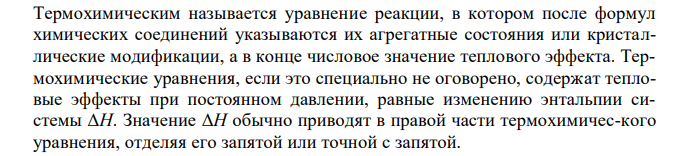 Термохимическим называется уравнение реакции, в котором после формул химических соединений указываются их агрегатные состояния или кристаллические модификации, а в конце числовое значение теплового эффекта. Термохимические уравнения, если это специально не оговорено, содержат тепловые эффекты при постоянном давлении, равные изменению энтальпии системы $\Delta H$. Значение $\Delta H$ обычно приводят в правой части термохимичес-кого уравнения, отделяя его запятой или точной с запятой.